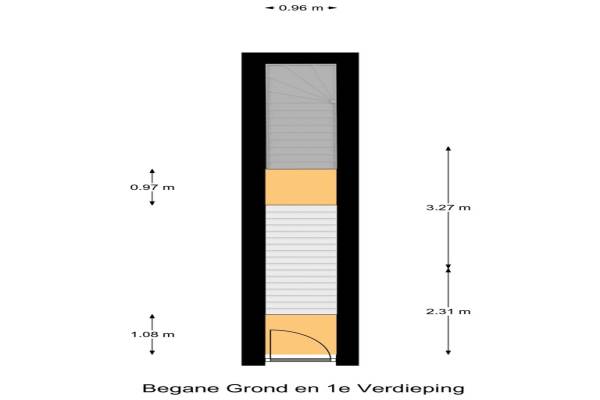 0.96 m

0.97 m

3.27 m

2.31 m

1.08 m

Begane Grond en 1e Verdieping